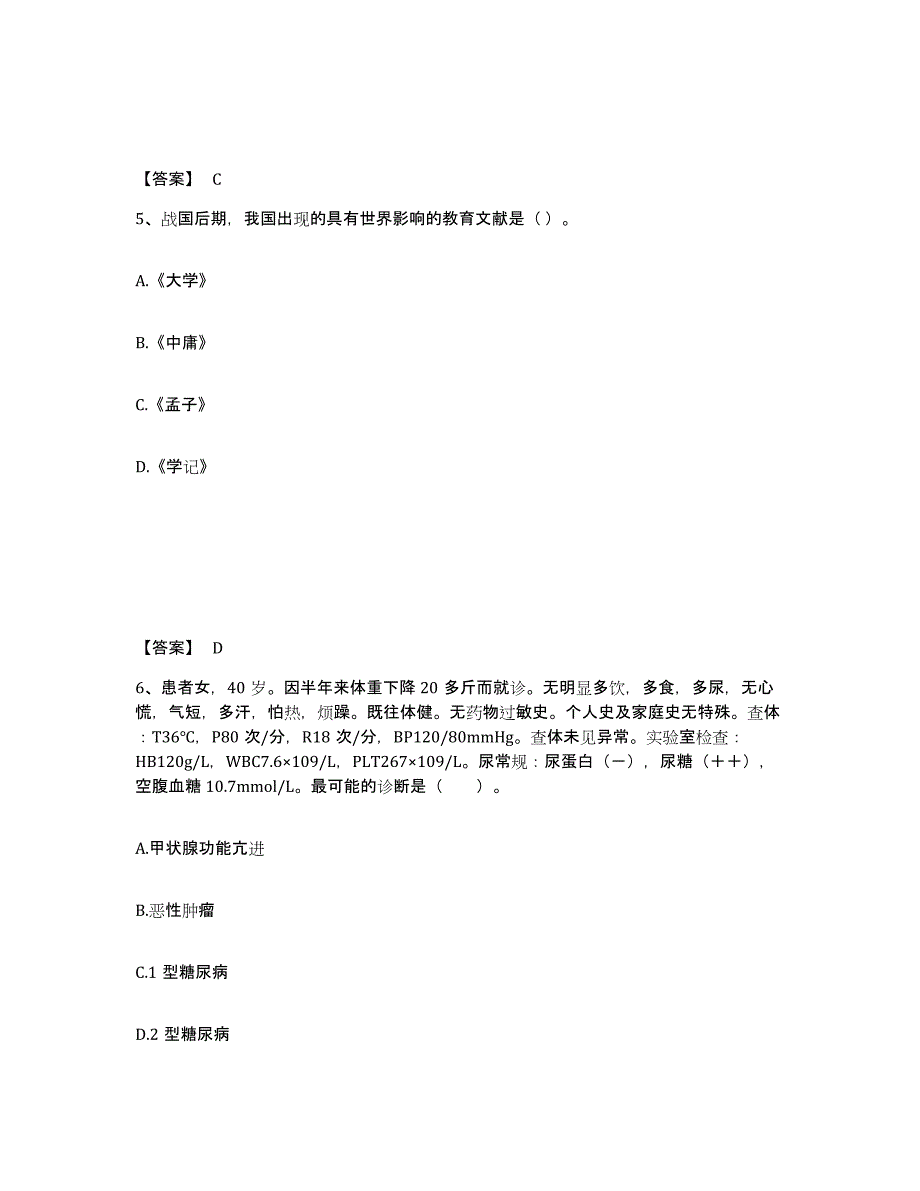 【答案】 C

5、战国后期，我国出现的具有世界影响的教育文献是（）。

A.《大学》

B.《中庸》

C.《孟子》

D.《学记》

【答案】 D

6、患者女，40 岁。因半年来体重下降 20 多斤而就诊。无明显多饮，多食，多尿，无心慌，气短，多汗，怕热，烦躁。既往体健。无药物过敏史。个人史及家庭史无特殊。查体：T36℃，P80 次/分，R18 次/分，BP120/80mmHg。查体未见异常。实验室检查：HB120g/L，WBC7.6×109/L，PLT267×109/L。尿常规：尿蛋白（－），尿糖（＋＋），空腹血糖 10.7mmol/L。最可能的诊断是（　　）。

A.甲状腺功能亢进

B.恶性肿瘤

C.1 型糖尿病

D.2 型糖尿病